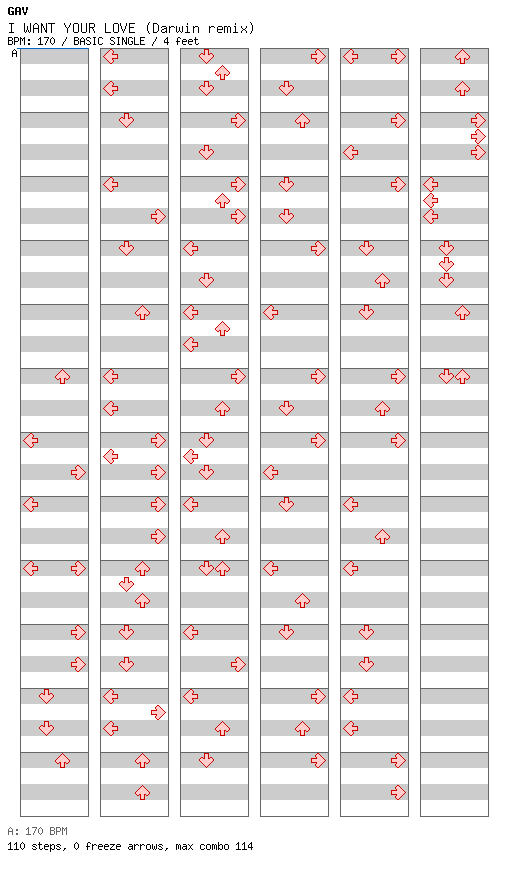 GAV
I WANT YOUR LOVE (Darwin remix)
BPM: 170 / BASIC SINGLE / 4 feet
A

A: 170 BPM
110 steps, 0 freeze arrows, max combo 114